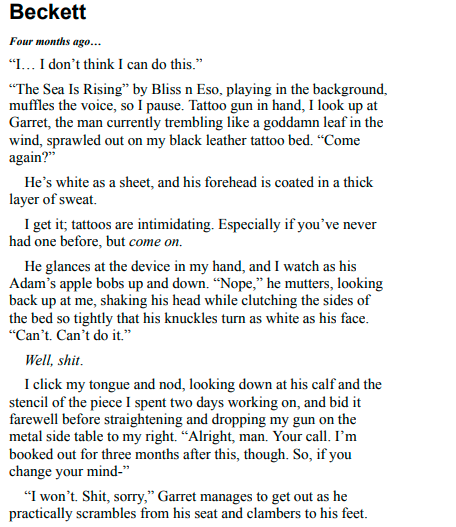 Beckett

Four months ago…

“I… I don’t think I can do this.”

“The Sea Is Rising” by Bliss n Eso, playing in the background, muffles the voice, so I pause. Tattoo gun in hand, I look up at Garret, the man currently trembling like a goddamn leaf in the wind, sprawled out on my black leather tattoo bed. “Come again?”

He’s white as a sheet, and his forehead is coated in a thick layer of sweat.

I get it; tattoos are intimidating. Especially if you’ve never had one before, but come on.

He glances at the device in my hand, and I watch as his Adam’s apple bobs up and down. “Nope,” he mutters, looking back up at me, shaking his head while clutching the sides of the bed so tightly that his knuckles turn as white as his face. “Can’t. Can’t do it.”

Well, shit.

I click my tongue and nod, looking down at his calf and the stencil of the piece I spent two days working on, and bid it farewell before straightening and dropping my gun on the metal side table to my right. “Alright, man. Your call. I’m booked out for three months after this, though. So, if you change your mind-”

“I won’t. Shit, sorry,” Garret manages to get out as he practically scrambles from his seat and clambers to his feet.